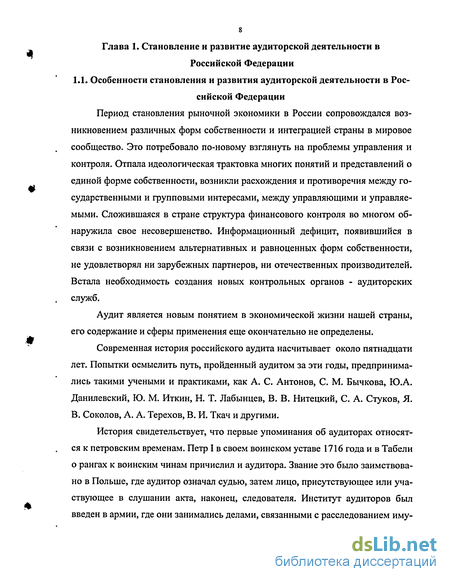 8

Глава 1. Становление и развитие аудиторской деятельности в Российской Федерации

1.1. Особенности становления и развития аудиторской деятельности в Российской Федерации

Период становления рыночной экономики в России сопровождался возникновением различных форм собственности и интеграцией страны в мировое сообщество. Это потребовало по-новому взглянуть на проблемы управления и контроля. Отпала идеологическая трактовка многих понятий и представлений о единой форме собственности, возникли расхождения и противоречия между государственными и групповыми интересами, между управляющими и управляемыми. Сложившаяся в стране структура финансового контроля во многом обнаружила свое несовершенство. Информационный дефицит, появившийся в связи с возникновением альтернативных и равноценных форм собственности, не удовлетворял ни зарубежных партнеров, ни отечественных производителей. Встала необходимость создания новых контрольных органов - аудиторских служб.

Аудит является новым понятием в экономической жизни нашей страны, его содержание и сферы применения еще окончательно не определены.

Современная история российского аудита насчитывает около пятнадцати лет. Попытки осмыслить путь, пройденный аудитом за эти годы, предпринимались такими учеными и практиками, как А. С. Антонов, С. М. Бычкова, Ю.А. Данилевский, Ю. М. Иткин, Н. Т. Лабынцев, В. В. Нитецкий, С. А. Стуков, Я. В. Соколов, А. А. Терехов, В. И. Ткач и другими.

История свидетельствует, что первые упоминания об аудиторах относятся к петровским временам. Петр I в своем воинском уставе 1716 года и в Табели о рангах к воинским чинам причислил и аудитора. Звание это было заимствовано в Польше, где аудитор означал судью, затем лицо, присутствующее или участвующее в слушании акта, наконец, следователя. Институт аудиторов был введен в армии, где они занимались делами, связанными с расследованием иму-

dsLib.net
библиотека диссертаций